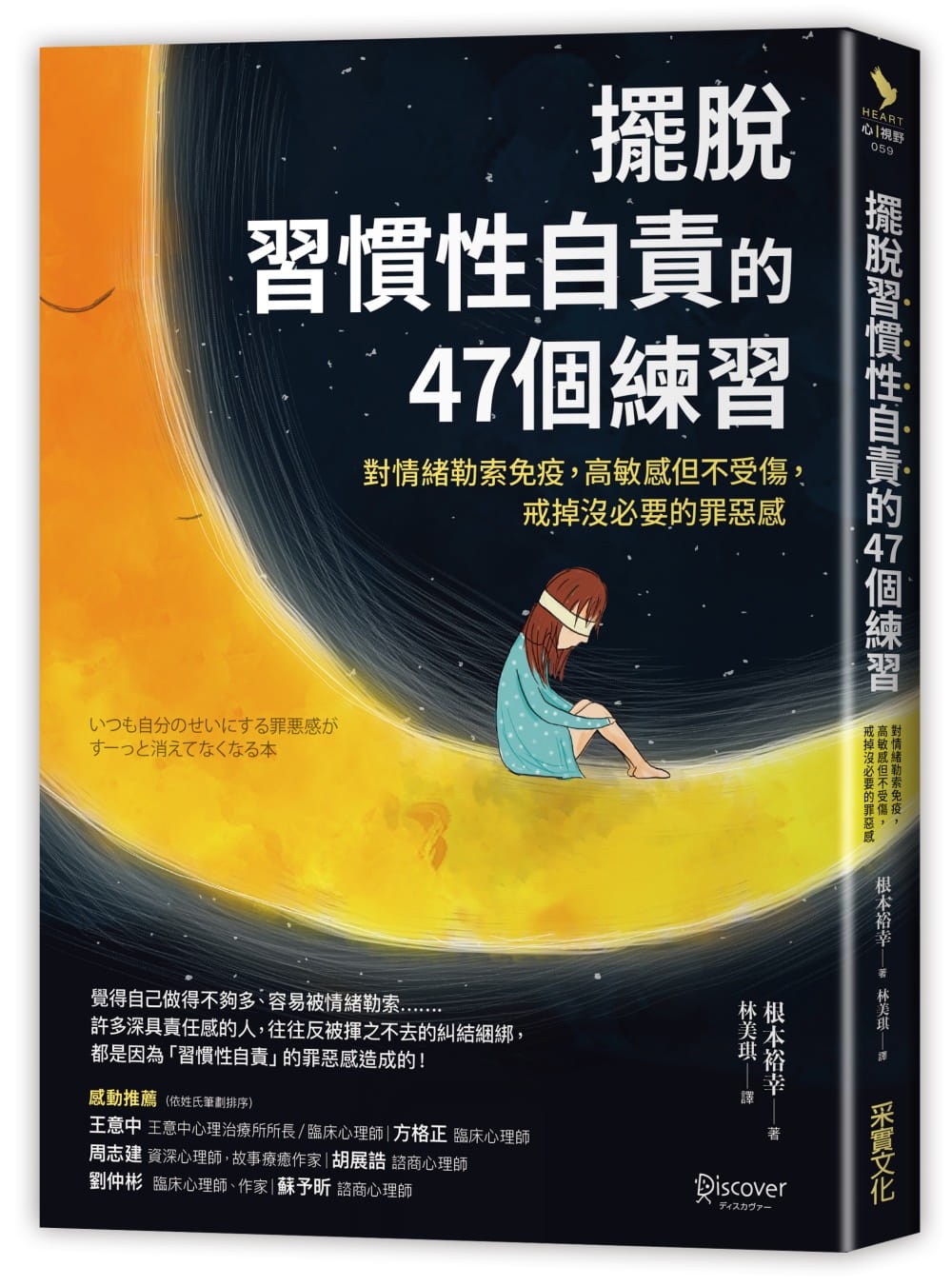 擺脫
習慣性自責的
47個練習

對情緒勒索免疫，高敏感但不受傷，
戒掉沒必要的罪惡感

いつも自分のせいにする罪悪感が
すーっと消えてなくなる本

覺得自己做得不夠多、容易被情緒勒索……
許多深具責任感的人，往往反被揮之不去的糾結綑綁，
都是因為「習慣性自責」的罪惡感造成的！

感動推薦（依姓氏筆劃排序）
王意中 王意中心理治療所所長／臨床心理師｜方格正 臨床心理師
周志建 資深心理師，故事療癒作家｜胡展誥 諮商心理師
劉仲彬 臨床心理師、作家｜蘇予昕 諮商心理師

根本裕幸——著
林美琪——譯

Discover
ディスカヴァー

HEART
心｜視野
059

擺脫習慣性自責的47個練習

對情緒勒索免疫，
高敏感但不受傷，
戒掉沒必要的罪惡感

根本裕幸——著
林美琪——譯

采實文化